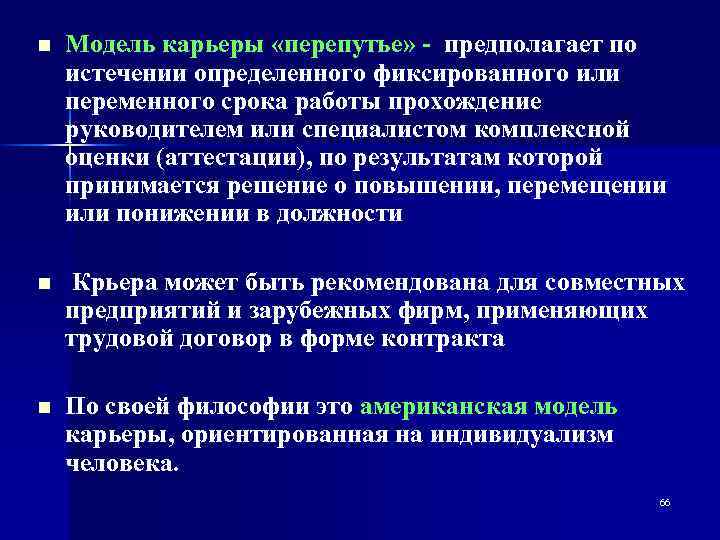 ■ Модель карьеры «перепутье» - предполагает по истечении определенного фиксированного или переменного срока работы прохождение руководителем или специалистом комплексной оценки (аттестации), по результатам которой принимается решение о повышении, перемещении или понижении в должности

■ Крьера может быть рекомендована для совместных предприятий и зарубежных фирм, применяющих трудовой договор в форме контракта

■ По своей философии это американская модель карьеры, ориентированная на индивидуализм человека.

66